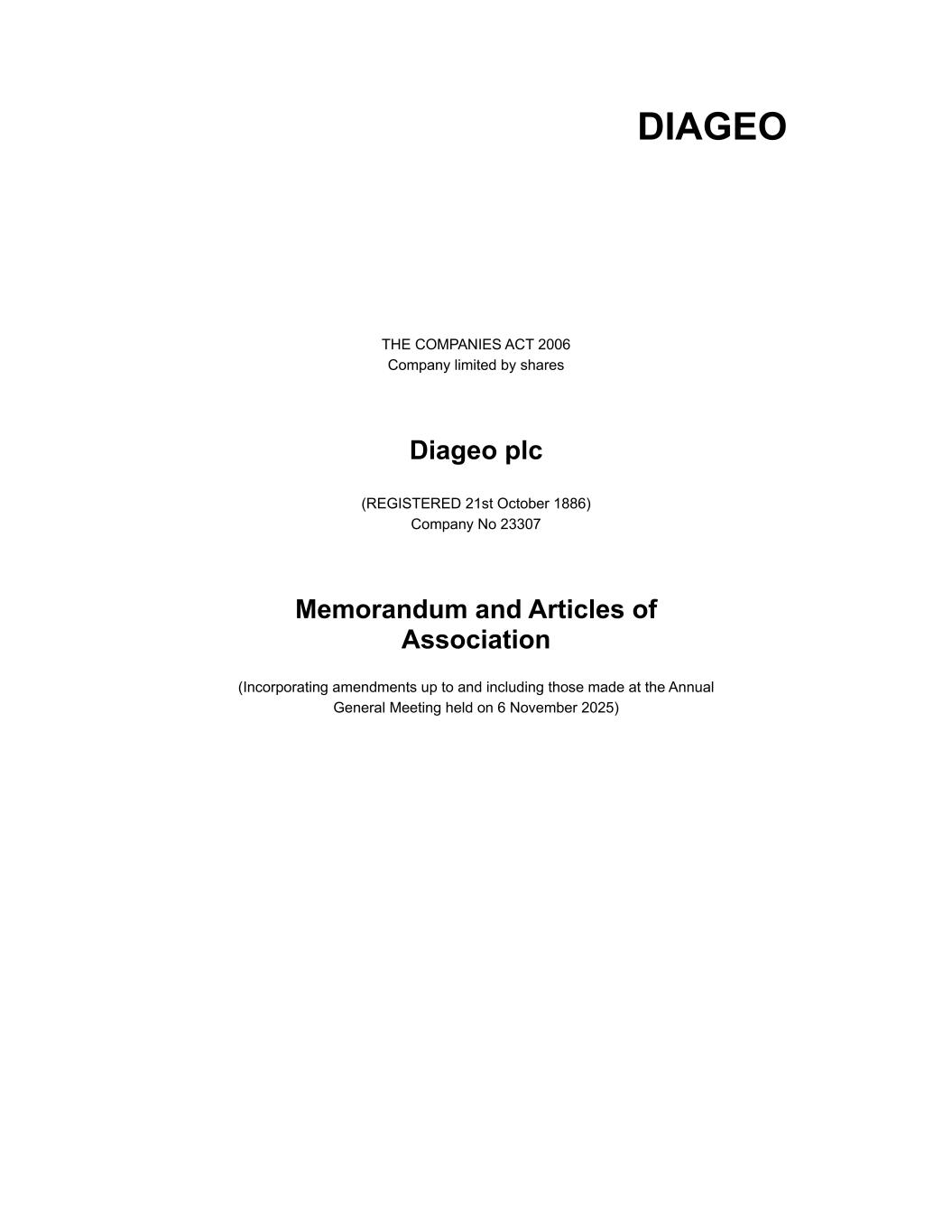 DIAGEO

THE COMPANIES ACT 2006
Company limited by shares

Diageo plc

(REGISTERED 21st October 1886)
Company No 23307

Memorandum and Articles of Association

(Incorporating amendments up to and including those made at the Annual General Meeting held on 6 November 2025)